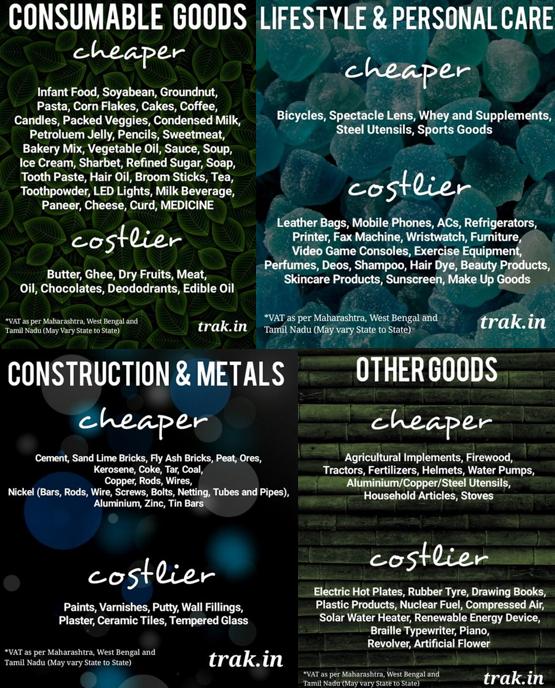 CONSUMABLE GOODS

cheaper

Infant Food, Soyabean, Groundnut, Pasta, Corn Flakes, Cakes, Coffee, Candles, Packed Veggies, Condensed Milk, Petroluem Jelly, Pencils, Sweetmeat, Bakery Mix, Vegetable Oil, Sauce, Soup, Ice Cream, Sharbet, Refined Sugar, Soap, Tooth Paste, Hair Oil, Broom Sticks, Tea, Toothpowder, LED Lights, Milk Beverage, Paneer, Cheese, Curd, MEDICINE

costlier

Butter, Ghee, Dry Fruits, Meat, Oil, Chocolates, Deododrants, Edible Oil

*VAT as per Maharashtra, West Bengal and Tamil Nadu (May Vary State to State)

trak.in

LIFESTYLE & PERSONAL CARE

cheaper

Bicycles, Spectacle Lens, Whey and Supplements, Steel Utensils, Sports Goods

costlier

Leather Bags, Mobile Phones, ACs, Refrigerators, Printer, Fax Machine, Wristwatch, Furniture, Video Game Consoles, Exercise Equipment, Perfumes, Deos, Shampoo, Hair Dye, Beauty Products, Skincare Products, Sunscreen, Make Up Goods

*VAT as per Maharashtra, West Bengal and Tamil Nadu (May vary State to State)

trak.in

CONSTRUCTION & METALS

cheaper

Cement, Sand Lime Bricks, Fly Ash Bricks, Peat, Ores, Kerosene, Coke, Tar, Coal, Copper, Rods, Wires, Nickel (Bars, Rods, Wire, Screws, Bolts, Netting, Tubes and Pipes), Aluminium, Zinc, Tin Bars

costlier

Paints, Varnishes, Putty, Wall Fillings, Plaster, Ceramic Tiles, Tempered Glass

*VAT as per Maharashtra, West Bengal and Tamil Nadu (May vary State to State)

trak.in

OTHER GOODS

cheaper

Agricultural Implements, Firewood, Tractors, Fertilizers, Helmets, Water Pumps, Aluminium/Copper/Steel Utensils, Household Articles, Stoves

costlier

Electric Hot Plates, Rubber Tyre, Drawing Books, Plastic Products, Nuclear Fuel, Compressed Air, Solar Water Heater, Renewable Energy Device, Braille Typewriter, Piano, Revolver, Artificial Flower

*VAT as per Maharashtra, West Bengal and Tamil Nadu (May vary State to State)

trak.in